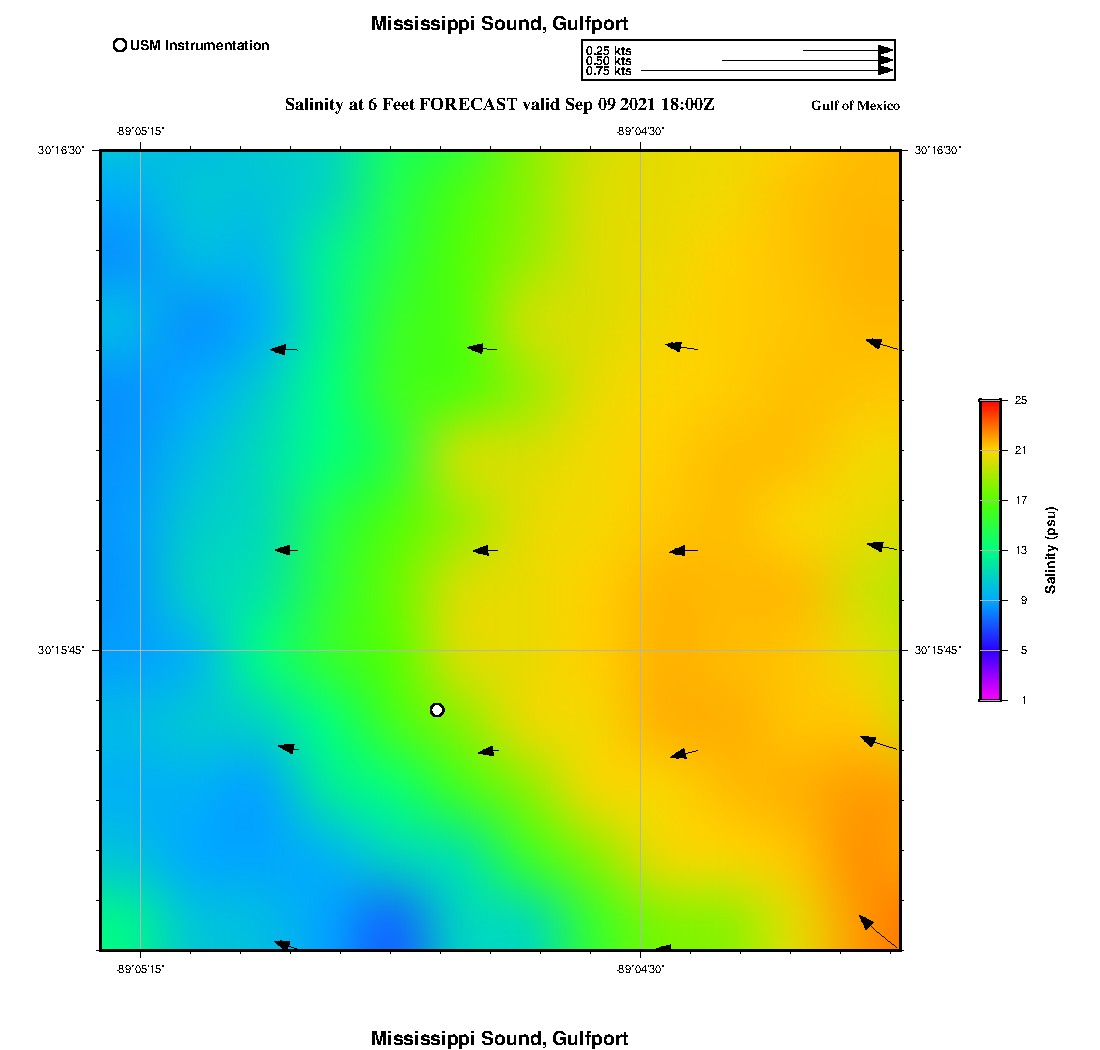 Mississippi Sound, Gulfport

USM Instrumentation

0.25 kts
0.50 kts
0.75 kts

Salinity at 6 Feet FORECAST valid Sep 09 2021 18:00Z

Gulf of Mexico

-89°05'15"
-89°04'30"
30°16'30"
30°16'30"
30°15'45"
30°15'45"
-89°05'15"
-89°04'30"

25
21
17
13
9
5
1
Salinity (psu)

Mississippi Sound, Gulfport